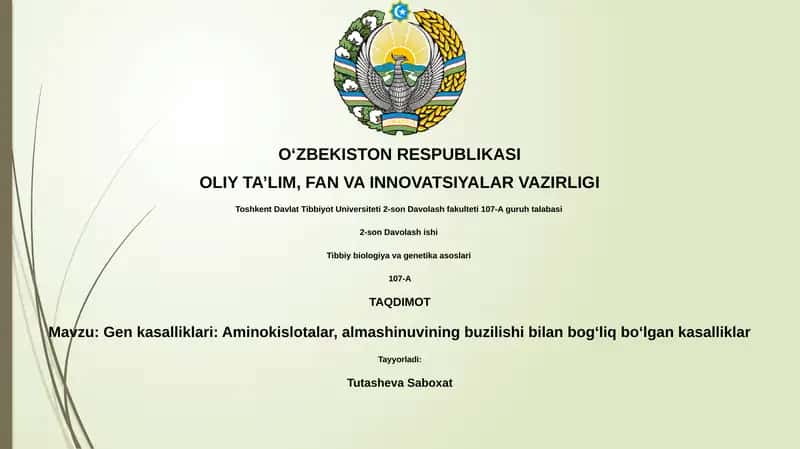 O‘ZBEKISTON RESPUBLIKASI

OLIY TA’LIM, FAN VA INNOVATSIYALAR VAZIRLIGI

Toshkent Davlat Tibbiyot Universiteti 2-son Davolash fakulteti 107-A guruh talabasi

2-son Davolash ishi

Tibbiy biologiya va genetika asoslari

107-A

TAQDIMOT

Mavzu: Gen kasalliklari: Aminokislotalar, almashinuvining buzilishi bilan bog‘liq bo‘lgan kasalliklar

Tayyorladi:

Tutasheva Saboxat